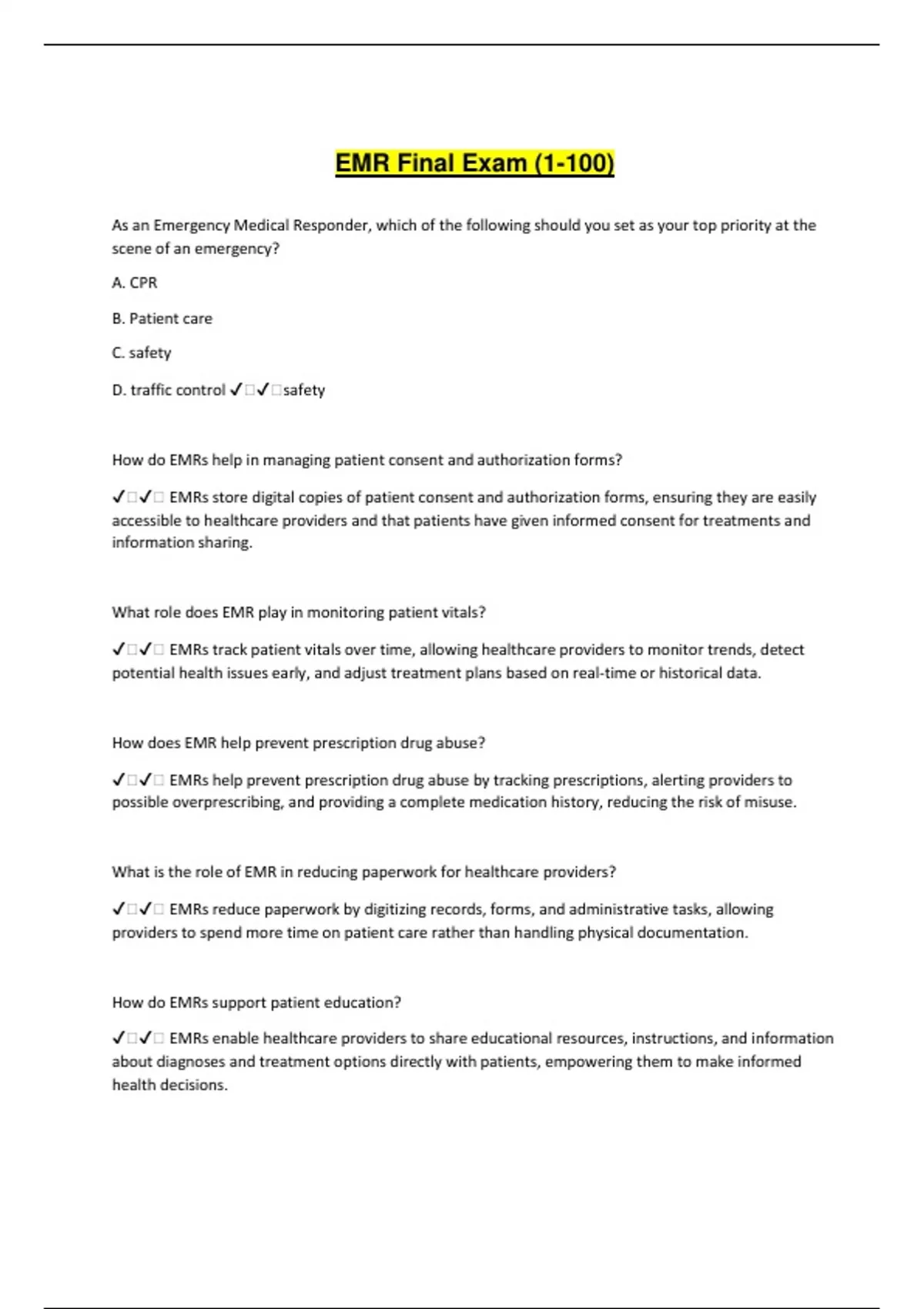 EMR Final Exam (1-100)

As an Emergency Medical Responder, which of the following should you set as your top priority at the scene of an emergency?

A. CPR

B. Patient care

C. safety

D. traffic control ✓□✓□safety

How do EMRs help in managing patient consent and authorization forms?

✓□✓□ EMRs store digital copies of patient consent and authorization forms, ensuring they are easily accessible to healthcare providers and that patients have given informed consent for treatments and information sharing.

What role does EMR play in monitoring patient vitals?

✓□✓□ EMRs track patient vitals over time, allowing healthcare providers to monitor trends, detect potential health issues early, and adjust treatment plans based on real-time or historical data.

How does EMR help prevent prescription drug abuse?

✓□✓□ EMRs help prevent prescription drug abuse by tracking prescriptions, alerting providers to possible overprescribing, and providing a complete medication history, reducing the risk of misuse.

What is the role of EMR in reducing paperwork for healthcare providers?

✓□✓□ EMRs reduce paperwork by digitizing records, forms, and administrative tasks, allowing providers to spend more time on patient care rather than handling physical documentation.

How do EMRs support patient education?

✓□✓□ EMRs enable healthcare providers to share educational resources, instructions, and information about diagnoses and treatment options directly with patients, empowering them to make informed health decisions.